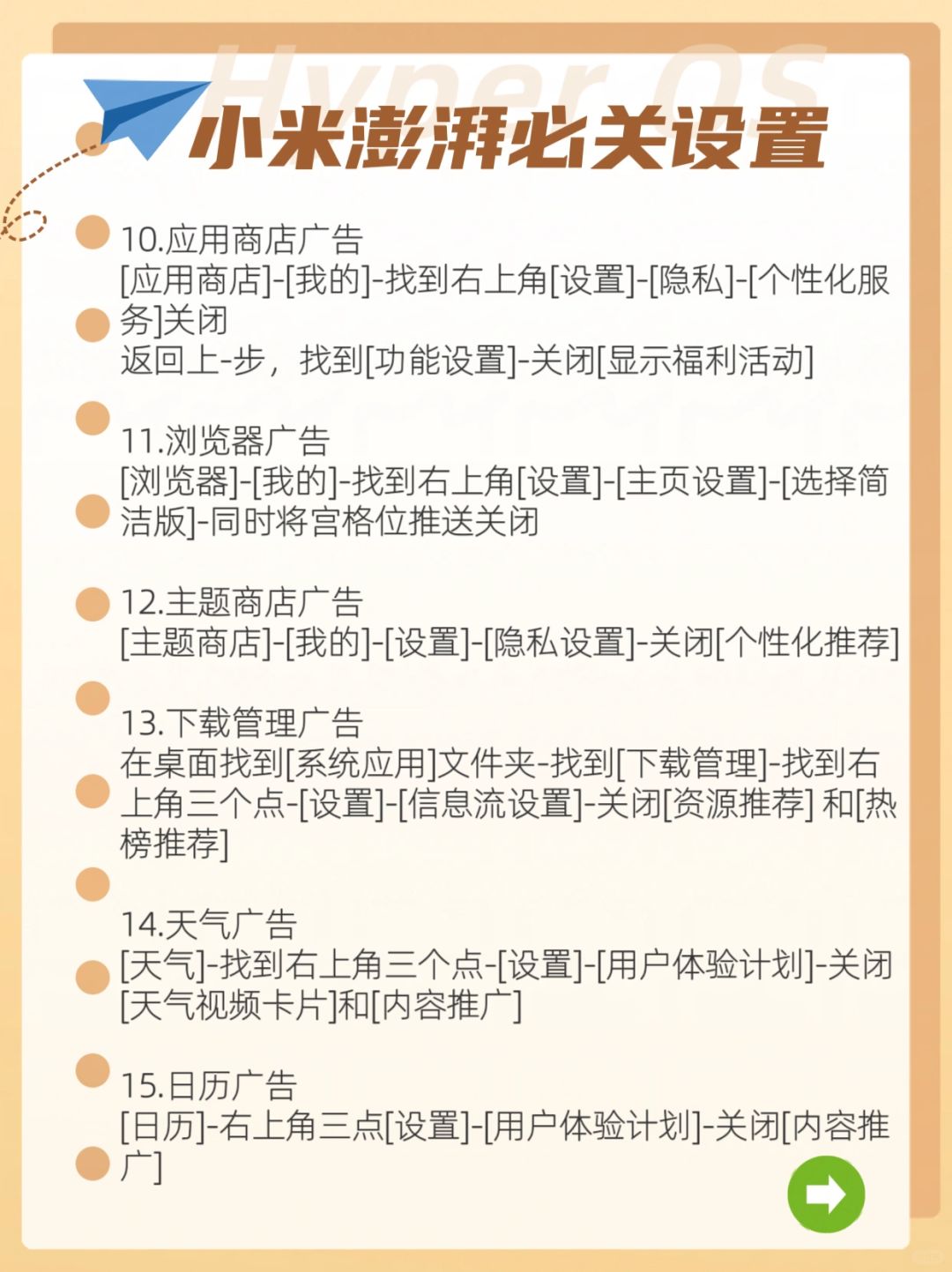 Hyper OS

小米澎湃必关设置

10.应用商店广告
[应用商店]-[我的]-找到右上角[设置]-[隐私]-[个性化服务]关闭
返回上-步，找到[功能设置]-关闭[显示福利活动]

11.浏览器广告
[浏览器]-[我的]-找到右上角[设置]-[主页设置]-[选择简洁版]-同时将宫格位推送关闭

12.主题商店广告
[主题商店]-[我的]-[设置]-[隐私设置]-关闭[个性化推荐]

13.下载管理广告
在桌面找到[系统应用]文件夹-找到[下载管理]-找到右上角三个点-[设置]-[信息流设置]-关闭[资源推荐] 和[热榜推荐]

14.天气广告
[天气]-找到右上角三个点-[设置]-[用户体验计划]-关闭[天气视频卡片]和[内容推广]

15.日历广告
[日历]-右上角三点[设置]-[用户体验计划]-关闭[内容推广]